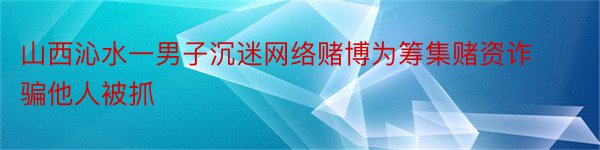 山西沁水一男子沉迷网络赌博为筹集赌资诈骗他人被抓